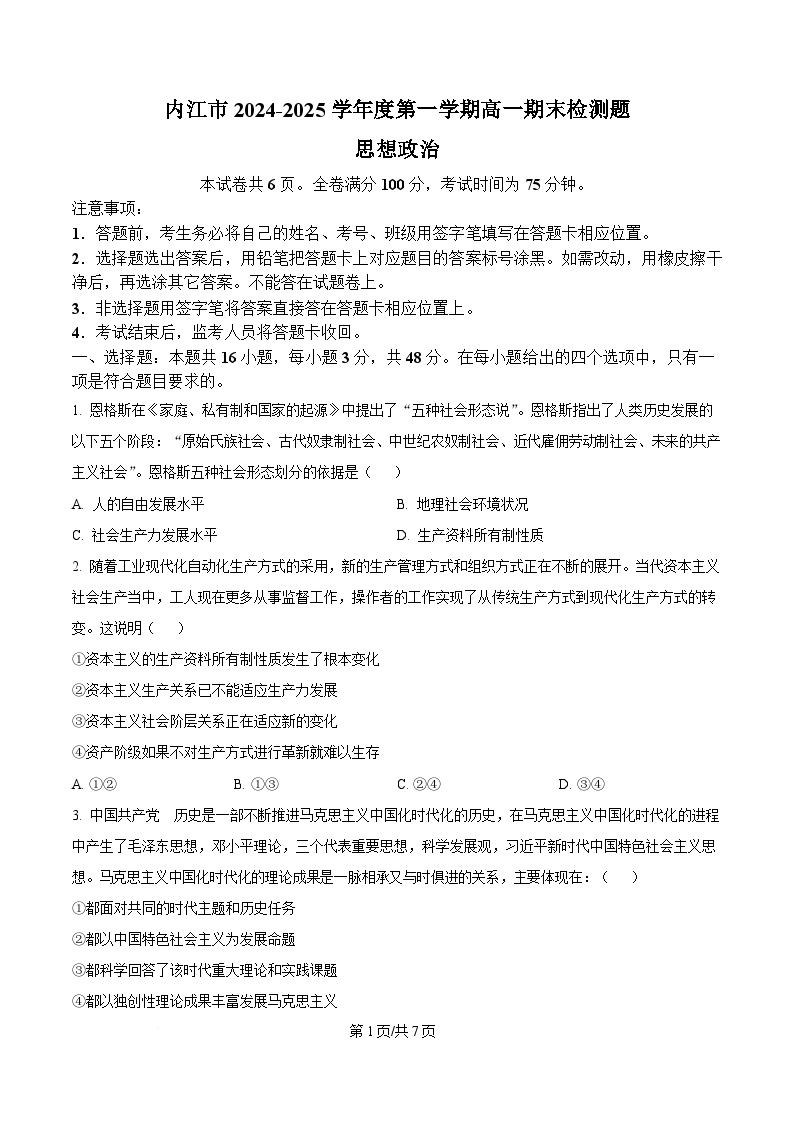 内江市 2024-2025 学年度第一学期高一期末检测题

思想政治

本试卷共 6 页。全卷满分 100 分，考试时间为 75 分钟。

注意事项：

1．答题前，考生务必将自己的姓名、考号、班级用签字笔填写在答题卡相应位置。

2．选择题选出答案后，用铅笔把答题卡上对应题目的答案标号涂黑。如需改动，用橡皮擦干净后，再选涂其它答案。不能答在试题卷上。

3．非选择题用签字笔将答案直接答在答题卡相应位置上。

4．考试结束后，监考人员将答题卡收回。

一、选择题：本题共 16 小题，每小题 3 分，共 48 分。在每小题给出的四个选项中，只有一项是符合题目要求的。

1. 恩格斯在《家庭、私有制和国家的起源》中提出了“五种社会形态说”。恩格斯指出了人类历史发展的以下五个阶段：“原始氏族社会、古代奴隶制社会、中世纪农奴制社会、近代雇佣劳动制社会、未来的共产主义社会”。恩格斯五种社会形态划分的依据是（　　）

A. 人的自由发展水平

B. 地理社会环境状况

C. 社会生产力发展水平

D. 生产资料所有制性质

2. 随着工业现代化自动化生产方式的采用，新的生产管理方式和组织方式正在不断的展开。当代资本主义社会生产当中，工人现在更多从事监督工作，操作者的工作实现了从传统生产方式到现代化生产方式的转变。这说明（　　）

①资本主义的生产资料所有制性质发生了根本变化

②资本主义生产关系已不能适应生产力发展

③资本主义社会阶层关系正在适应新的变化

④资产阶级如果不对生产方式进行革新就难以生存

A. ①②

B. ①③

C. ②④

D. ③④

3. 中国共产党　历史是一部不断推进马克思主义中国化时代化的历史，在马克思主义中国化时代化的进程中产生了毛泽东思想，邓小平理论，三个代表重要思想，科学发展观，习近平新时代中国特色社会主义思想。马克思主义中国化时代化的理论成果是一脉相承又与时俱进的关系，主要体现在：（　　）

①都面对共同的时代主题和历史任务

②都以中国特色社会主义为发展命题

③都科学回答了该时代重大理论和实践课题

④都以独创性理论成果丰富发展马克思主义

第 1 页/共 7 页